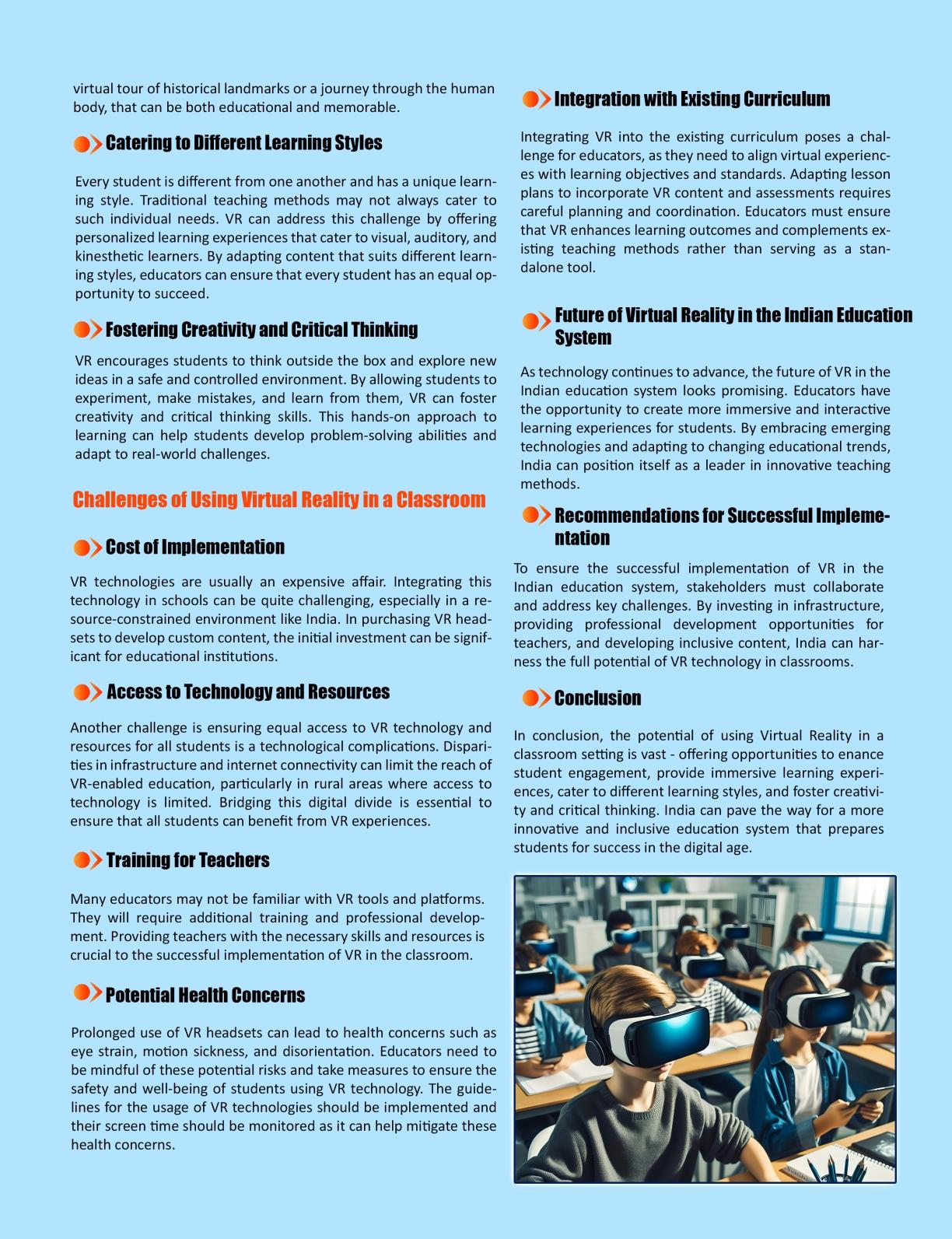 virtual tour of historical landmarks or a journey through the human body, that can be both educational and memorable.

Catering to Different Learning Styles

Every student is different from one another and has a unique learning style. Traditional teaching methods may not always cater to such individual needs. VR can address this challenge by offering personalized learning experiences that cater to visual, auditory, and kinesthetic learners. By adapting content that suits different learning styles, educators can ensure that every student has an equal opportunity to succeed.

Fostering Creativity and Critical Thinking

VR encourages students to think outside the box and explore new ideas in a safe and controlled environment. By allowing students to experiment, make mistakes, and learn from them, VR can foster creativity and critical thinking skills. This hands-on approach to learning can help students develop problem-solving abilities and adapt to real-world challenges.

Challenges of Using Virtual Reality in a Classroom

Cost of Implementation

VR technologies are usually an expensive affair. Integrating this technology in schools can be quite challenging, especially in a resource-constrained environment like India. In purchasing VR headsets to develop custom content, the initial investment can be significant for educational institutions.

Access to Technology and Resources

Another challenge is ensuring equal access to VR technology and resources for all students is a technological complications. Disparities in infrastructure and internet connectivity can limit the reach of VR-enabled education, particularly in rural areas where access to technology is limited. Bridging this digital divide is essential to ensure that all students can benefit from VR experiences.

Training for Teachers

Many educators may not be familiar with VR tools and platforms. They will require additional training and professional development. Providing teachers with the necessary skills and resources is crucial to the successful implementation of VR in the classroom.

Potential Health Concerns

Prolonged use of VR headsets can lead to health concerns such as eye strain, motion sickness, and disorientation. Educators need to be mindful of these potential risks and take measures to ensure the safety and well-being of students using VR technology. The guidelines for the usage of VR technologies should be implemented and their screen time should be monitored as it can help mitigate these health concerns.

Integration with Existing Curriculum

Integrating VR into the existing curriculum poses a challenge for educators, as they need to align virtual experiences with learning objectives and standards. Adapting lesson plans to incorporate VR content and assessments requires careful planning and coordination. Educators must ensure that VR enhances learning outcomes and complements existing teaching methods rather than serving as a standalone tool.

Future of Virtual Reality in the Indian Education System

As technology continues to advance, the future of VR in the Indian education system looks promising. Educators have the opportunity to create more immersive and interactive learning experiences for students. By embracing emerging technologies and adapting to changing educational trends, India can position itself as a leader in innovative teaching methods.

Recommendations for Successful Implementation

To ensure the successful implementation of VR in the Indian education system, stakeholders must collaborate and address key challenges. By investing in infrastructure, providing professional development opportunities for teachers, and developing inclusive content, India can harness the full potential of VR technology in classrooms.

Conclusion

In conclusion, the potential of using Virtual Reality in a classroom setting is vast - offering opportunities to enance student engagement, provide immersive learning experiences, cater to different learning styles, and foster creativity and critical thinking. India can pave the way for a more innovative and inclusive education system that prepares students for success in the digital age.